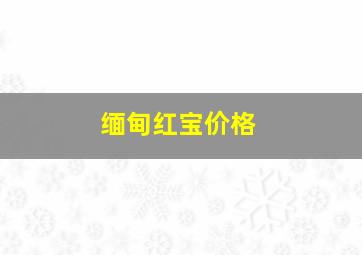 缅甸红宝价格